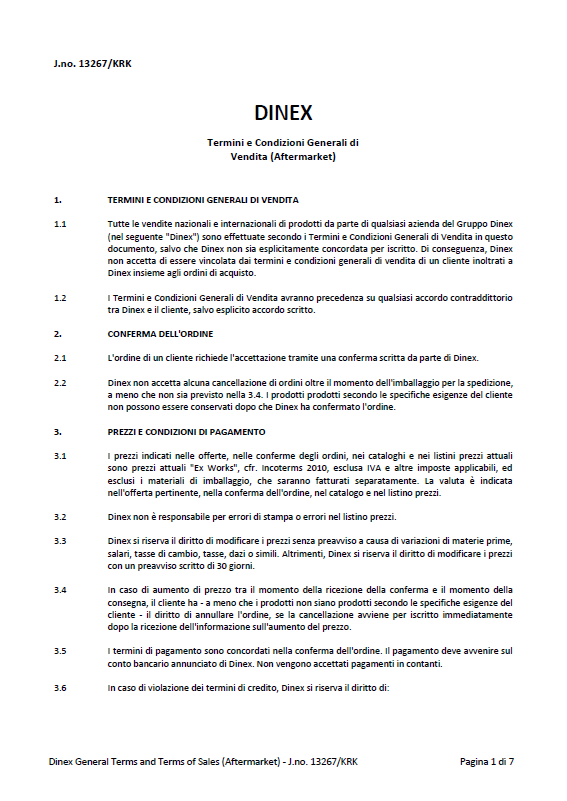 J.no. 13267/KRK

DINEX

Termini e Condizioni Generali di Vendita (Aftermarket)

1. TERMINI E CONDIZIONI GENERALI DI VENDITA

1.1 Tutte le vendite nazionali e internazionali di prodotti da parte di qualsiasi azienda del Gruppo Dinex (nel seguente "Dinex") sono effettuate secondo i Termini e Condizioni Generali di Vendita in questo documento, salvo che Dinex non sia esplicitamente concordata per iscritto. Di conseguenza, Dinex non accetta di essere vincolata dai termini e condizioni generali di vendita di un cliente inoltrati a Dinex insieme agli ordini di acquisto.

1.2 I Termini e Condizioni Generali di Vendita avranno precedenza su qualsiasi accordo contraddittorio tra Dinex e il cliente, salvo esplicito accordo scritto.

2. CONFERMA DELL'ORDINE

2.1 L'ordine di un cliente richiede l'accettazione tramite una conferma scritta da parte di Dinex.

2.2 Dinex non accetta alcuna cancellazione di ordini oltre il momento dell'imballaggio per la spedizione, a meno che non sia previsto nella 3.4. I prodotti prodotti secondo le specifiche esigenze del cliente non possono essere conservati dopo che Dinex ha confermato l'ordine.

3. PREZZI E CONDIZIONI DI PAGAMENTO

3.1 I prezzi indicati nelle offerte, nelle conferme degli ordini, nei cataloghi e nei listini prezzi attuali sono prezzi attuali "Ex Works", cfr. Incoterms 2010, esclusa IVA e altre imposte applicabili, ed esclusi i materiali di imballaggio, che saranno fatturati separatamente. La valuta è indicata nell'offerta pertinente, nella conferma dell'ordine, nel catalogo e nel listino prezzi.

3.2 Dinex non è responsabile per errori di stampa o errori nel listino prezzi.

3.3 Dinex si riserva il diritto di modificare i prezzi senza preavviso a causa di variazioni di materie prime, salari, tasse di cambio, tasse, dazi o simili. Altrimenti, Dinex si riserva il diritto di modificare i prezzi con un preavviso scritto di 30 giorni.

3.4 In caso di aumento di prezzo tra il momento della ricezione della conferma e il momento della consegna, il cliente ha - a meno che i prodotti non siano prodotti secondo le specifiche esigenze del cliente - il diritto di annullare l'ordine, se la cancellazione avviene per iscritto immediatamente dopo la ricezione dell'informazione sull'aumento del prezzo.

3.5 I termini di pagamento sono concordati nella conferma dell'ordine. Il pagamento deve avvenire sul conto bancario annunciato di Dinex. Non vengono accettati pagamenti in contanti.

3.6 In caso di violazione dei termini di credito, Dinex si riserva il diritto di:

Dinex General Terms and Terms of Sales (Aftermarket) - J.no. 13267/KRK Pagina 1 di 7